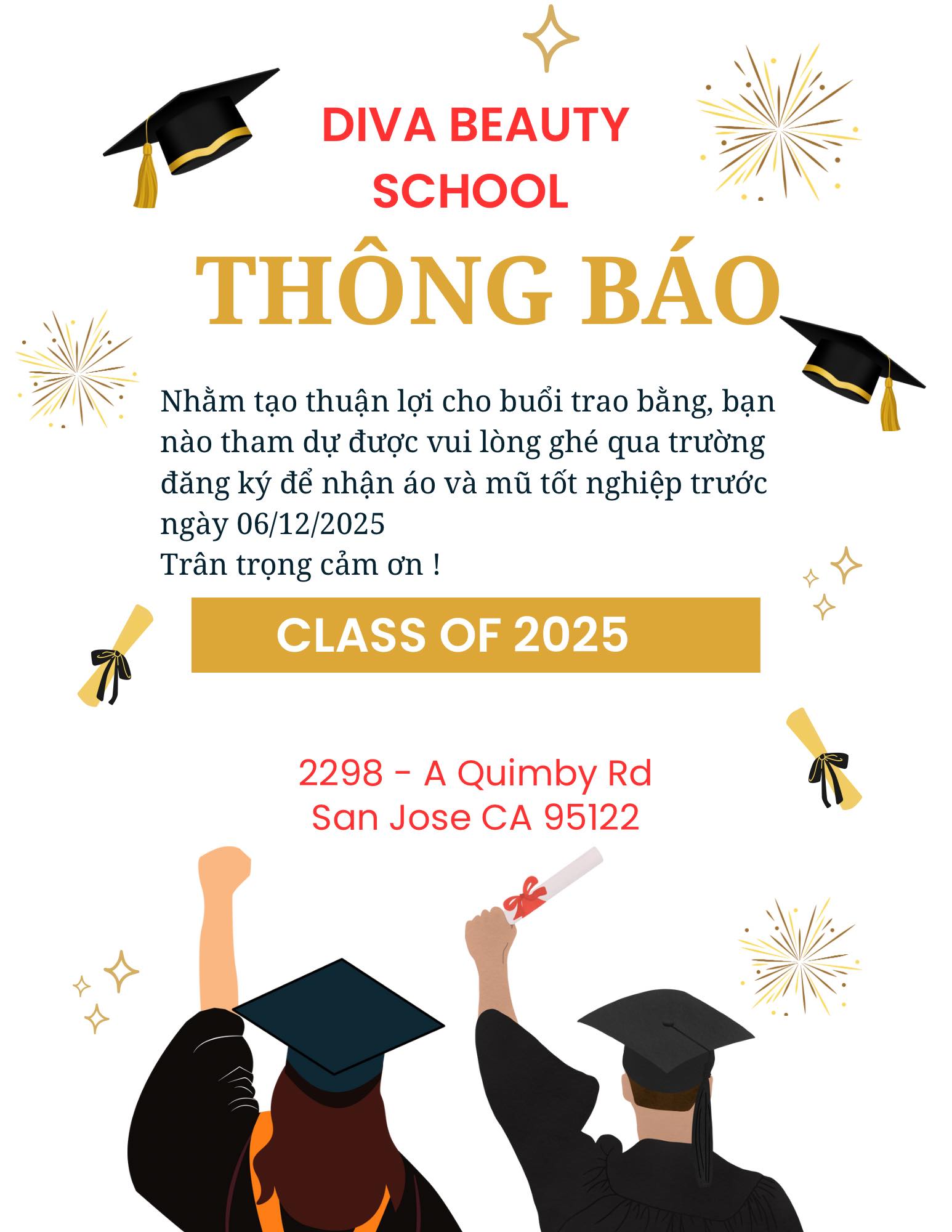 DIVA BEAUTY SCHOOL

THÔNG BÁO

Nhằm tạo thuận lợi cho buổi trao bằng, bạn nào tham dự được vui lòng ghé qua trường đăng ký để nhận áo và mũ tốt nghiệp trước ngày 06/12/2025
Trân trọng cảm ơn !

CLASS OF 2025

2298 - A Quimby Rd
San Jose CA 95122